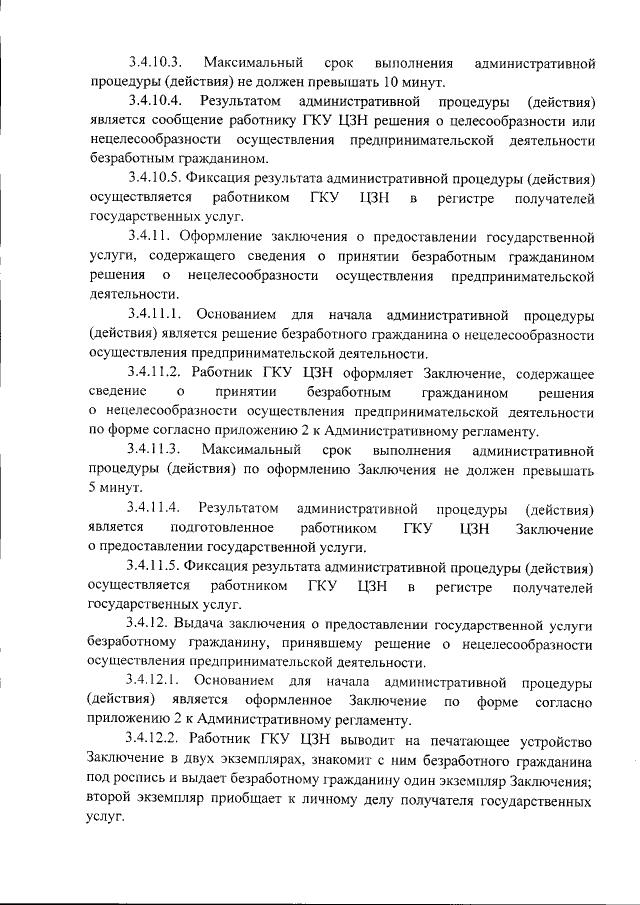 3.4.10.3. Максимальный срок выполнения административной процедуры (действия) не должен превышать 10 минут.

3.4.10.4. Результатом административной процедуры (действия) является сообщение работнику ГКУ ЦЗН решения о целесообразности или нецелесообразности осуществления предпринимательской деятельности безработным гражданином.

3.4.10.5. Фиксация результата административной процедуры (действия) осуществляется работником ГКУ ЦЗН в регистре получателей государственных услуг.

3.4.11. Оформление заключения о предоставлении государственной услуги, содержащего сведения о принятии безработным гражданином решения о нецелесообразности осуществления предпринимательской деятельности.

3.4.11.1. Основанием для начала административной процедуры (действия) является решение безработного гражданина о нецелесообразности осуществления предпринимательской деятельности.

3.4.11.2. Работник ГКУ ЦЗН оформляет Заключение, содержащее сведение о принятии безработным гражданином решения о нецелесообразности осуществления предпринимательской деятельности по форме согласно приложению 2 к Административному регламенту.

3.4.11.3. Максимальный срок выполнения административной процедуры (действия) по оформлению Заключения не должен превышать 5 минут.

3.4.11.4. Результатом административной процедуры (действия) является подготовленное работником ГКУ ЦЗН Заключение о предоставлении государственной услуги.

3.4.11.5. Фиксация результата административной процедуры (действия) осуществляется работником ГКУ ЦЗН в регистре получателей государственных услуг.

3.4.12. Выдача заключения о предоставлении государственной услуги безработному гражданину, принявшему решение о нецелесообразности осуществления предпринимательской деятельности.

3.4.12.1. Основанием для начала административной процедуры (действия) является оформленное Заключение по форме согласно приложению 2 к Административному регламенту.

3.4.12.2. Работник ГКУ ЦЗН выводит на печатающее устройство Заключение в двух экземплярах, знакомит с ним безработного гражданина под роспись и выдает безработному гражданину один экземпляр Заключения; второй экземпляр приобщает к личному делу получателя государственных услуг.